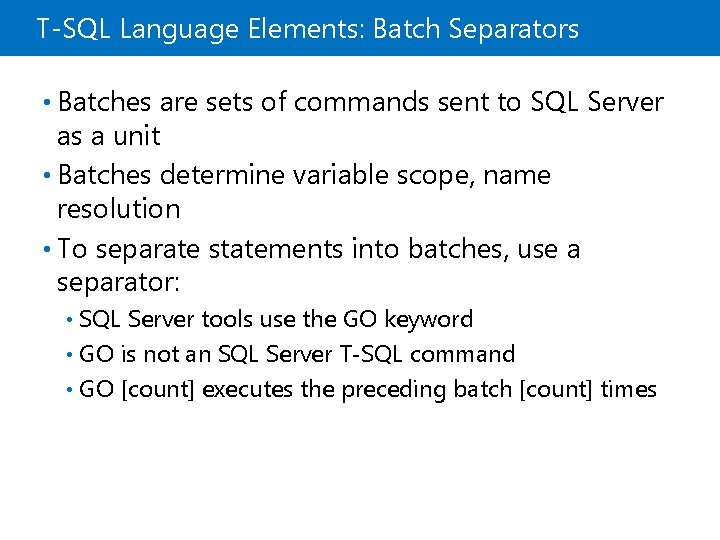 T-SQL Language Elements: Batch Separators

• Batches are sets of commands sent to SQL Server as a unit

• Batches determine variable scope, name resolution

• To separate statements into batches, use a separator:

• SQL Server tools use the GO keyword

• GO is not an SQL Server T-SQL command

• GO [count] executes the preceding batch [count] times